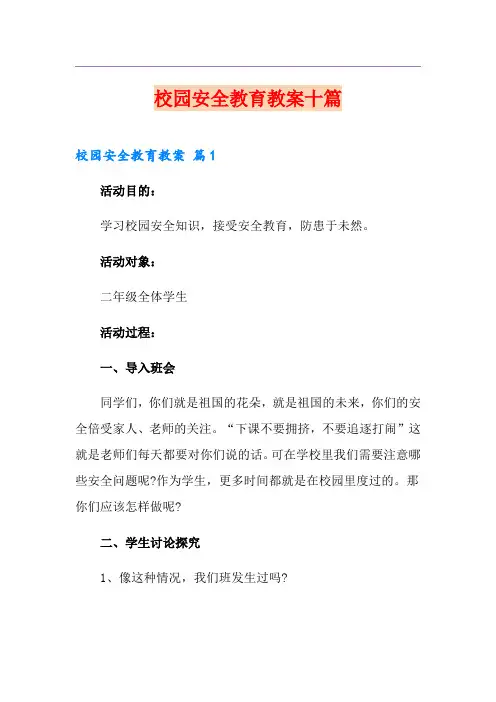 校园安全教育教案十篇

校园安全教育教案 篇1

活动目的：

学习校园安全知识，接受安全教育，防患于未然。

活动对象：

二年级全体学生

活动过程：

一、导入班会

同学们，你们就是祖国的花朵，就是祖国的未来，你们的安全倍受家人、老师的关注。“下课不要拥挤，不要追逐打闹”这就是老师们每天都要对你们说的话。可在学校里我们需要注意哪些安全问题呢?作为学生，更多时间都就是在校园里度过的。那你们应该怎样做呢?

二、学生讨论探究

1、像这种情况，我们班发生过吗?